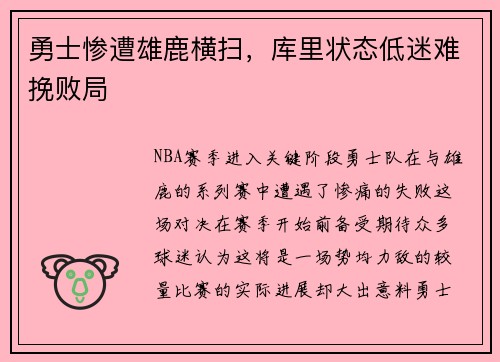 勇士惨遭雄鹿横扫，库里状态低迷难挽败局

NBA赛季进入关键阶段勇士队在与雄鹿的系列赛中遭遇了惨痛的失败这场对决在赛季开始前备受期待众多球迷认为这将是一场势均力敌的较量比赛的实际进展却大出意料勇士